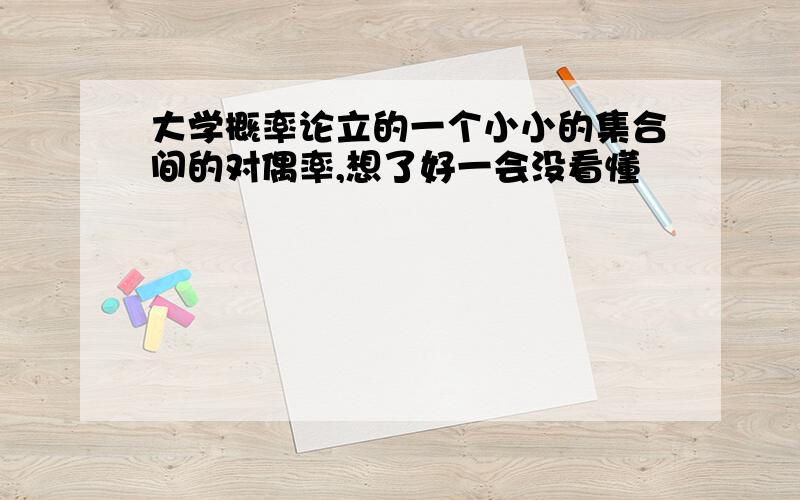 大学概率论立的一个小小的集合间的对偶率,想了好一会没看懂